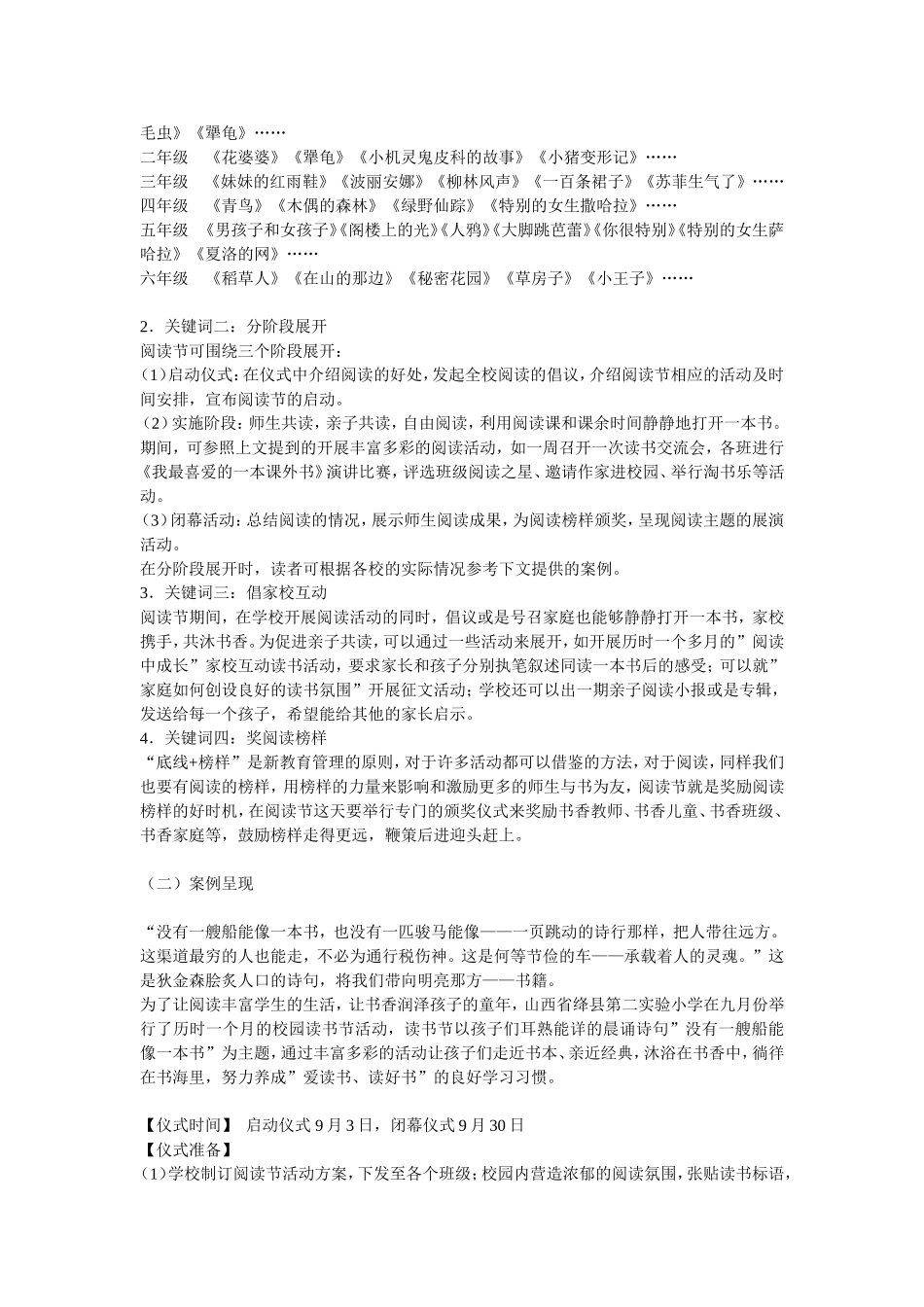 毛虫》《犟龟》……
二年级 《花婆婆》《犟龟》《小机灵鬼皮科的故事》《小猪变形记》……
三年级 《妹妹的红雨鞋》《波丽安娜》《柳林风声》《一百条裙子》《苏菲生气了》……
四年级 《青鸟》《木偶的森林》《绿野仙踪》《特别的女生撒哈拉》……
五年级 《男孩子和女孩子》《阁楼上的光》《人鸦》《大脚跳芭蕾》《你很特别》《特别的女生萨哈拉》《夏洛的网》……
六年级 《稻草人》《在山的那边》《秘密花园》《草房子》《小王子》……

2．关键词二：分阶段展开
阅读节可围绕三个阶段展开：
(1)启动仪式：在仪式中介绍阅读的好处，发起全校阅读的倡议，介绍阅读节相应的活动及时间安排，宣布阅读节的启动。
(2)实施阶段：师生共读，亲子共读，自由阅读，利用阅读课和课余时间静静地打开一本书。期间，可参照上文提到的开展丰富多彩的阅读活动，如一周召开一次读书交流会，各班进行《我最喜爱的一本课外书》演讲比赛，评选班级阅读之星、邀请作家进校园、举行淘书乐等活动。
(3)闭幕活动：总结阅读的情况，展示师生阅读成果，为阅读榜样颁奖，呈现阅读主题的展演活动。
在分阶段展开时，读者可根据各校的实际情况参考下文提供的案例。
3．关键词三：倡家校互动
阅读节期间，在学校开展阅读活动的同时，倡议或是号召家庭也能够静静打开一本书，家校携手，共沐书香。为促进亲子共读，可以通过一些活动来展开，如开展历时一个多月的”阅读中成长”家校互动读书活动，要求家长和孩子分别执笔叙述同读一本书后的感受；可以就”家庭如何创设良好的读书氛围”开展征文活动；学校还可以出一期亲子阅读小报或是专辑，发送给每一个孩子，希望能给其他的家长启示。
4．关键词四：奖阅读榜样
“底线+榜样”是新教育管理的原则，对于许多活动都可以借鉴的方法，对于阅读，同样我们也要有阅读的榜样，用榜样的力量来影响和激励更多的师生与书为友，阅读节就是奖励阅读榜样的好时机，在阅读节这天要举行专门的颁奖仪式来奖励书香教师、书香儿童、书香班级、书香家庭等，鼓励榜样走得更远，鞭策后进迎头赶上。

（二）案例呈现

“没有一艘船能像一本书，也没有一匹骏马能像——一页跳动的诗行那样，把人带往远方。这渠道最穷的人也能走，不必为通行税伤神。这是何等节俭的车——承载着人的灵魂。”这是狄金森脍炙人口的诗句，将我们带向明亮那方——书籍。
为了让阅读丰富学生的生活，让书香润泽孩子的童年，山西省绛县第二实验小学在九月份举行了历时一个月的校园读书节活动，读书节以孩子们耳熟能详的晨诵诗句”没有一艘船能像一本书”为主题，通过丰富多彩的活动让孩子们走近书本、亲近经典，沐浴在书香中，徜徉在书海里，努力养成”爱读书、读好书”的良好学习习惯。

【仪式时间】 启动仪式 9 月 3 日，闭幕仪式 9 月 30 日
【仪式准备】
(1)学校制订阅读节活动方案，下发至各个班级；校园内营造浓郁的阅读氛围，张贴读书标语，